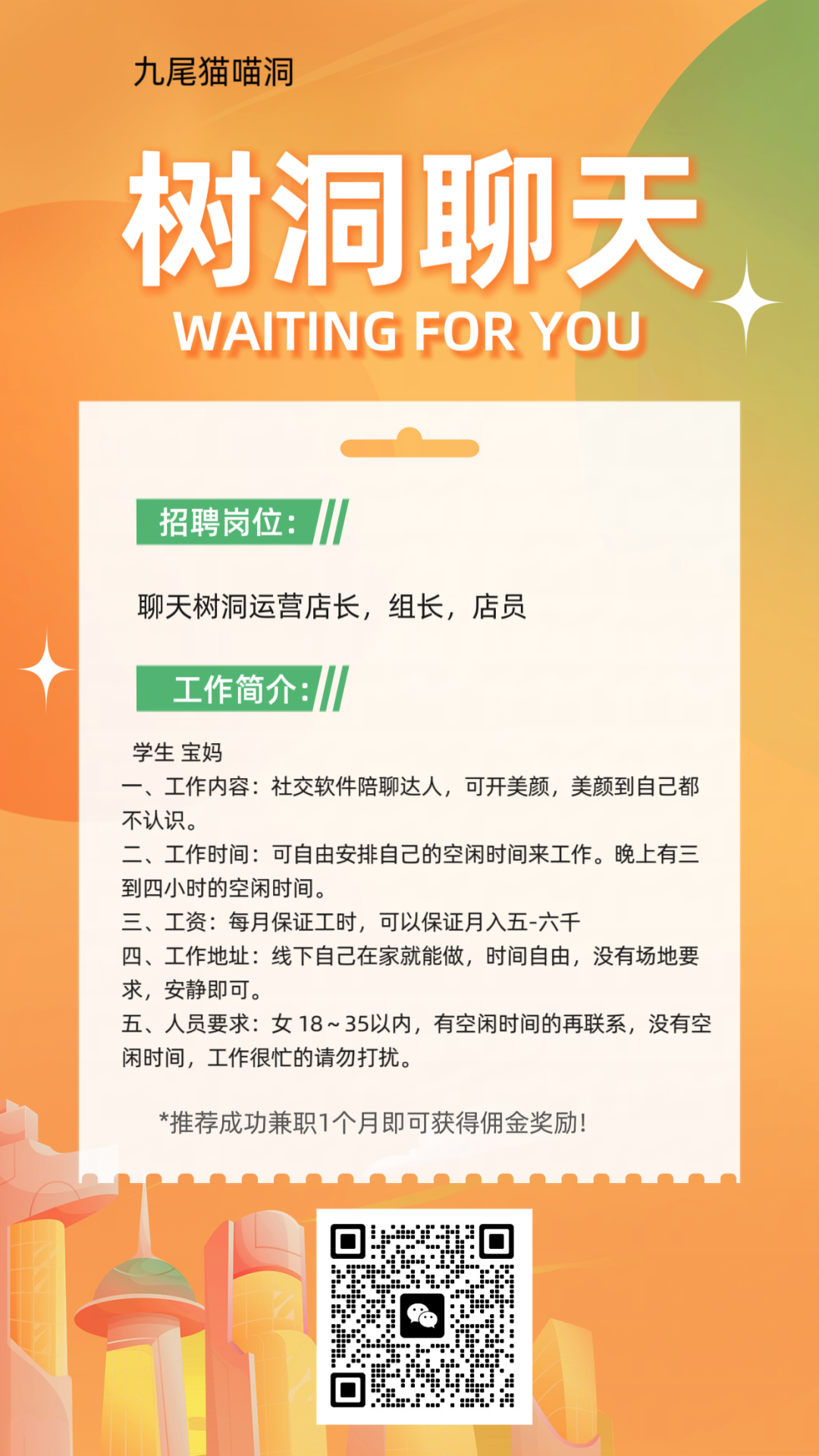 九尾猫喵洞

树洞聊天

WAITING FOR YOU

招聘岗位：

聊天树洞运营店长，组长，店员

工作简介：

学生 宝妈
一、工作内容：社交软件陪聊达人，可开美颜，美颜到自己都不认识。
二、工作时间：可自由安排自己的空闲时间来工作。晚上有三到四小时的空闲时间。
三、工资：每月保证工时，可以保证月入五-六千
四、工作地址：线下自己在家就能做，时间自由，没有场地要求，安静即可。
五、人员要求：女 18～35以内，有空闲时间的再联系，没有空闲时间，工作很忙的请勿打扰。

*推荐成功兼职1个月即可获得佣金奖励！